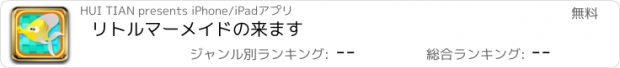 HUI TIAN presents iPhone/iPadアプリ

無料

リトルマーメイドの来ます

ジャンル別ランキング: --

総合ランキング: --